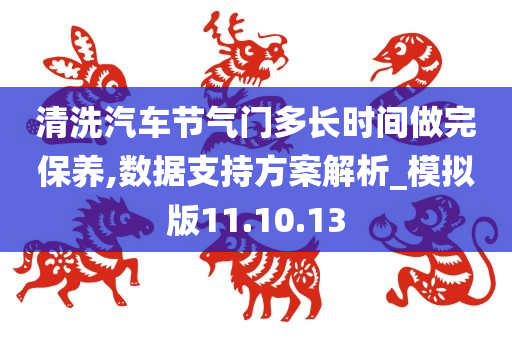 清洗汽车节气门多长时间做完保养,数据支持方案解析_模拟版11.10.13